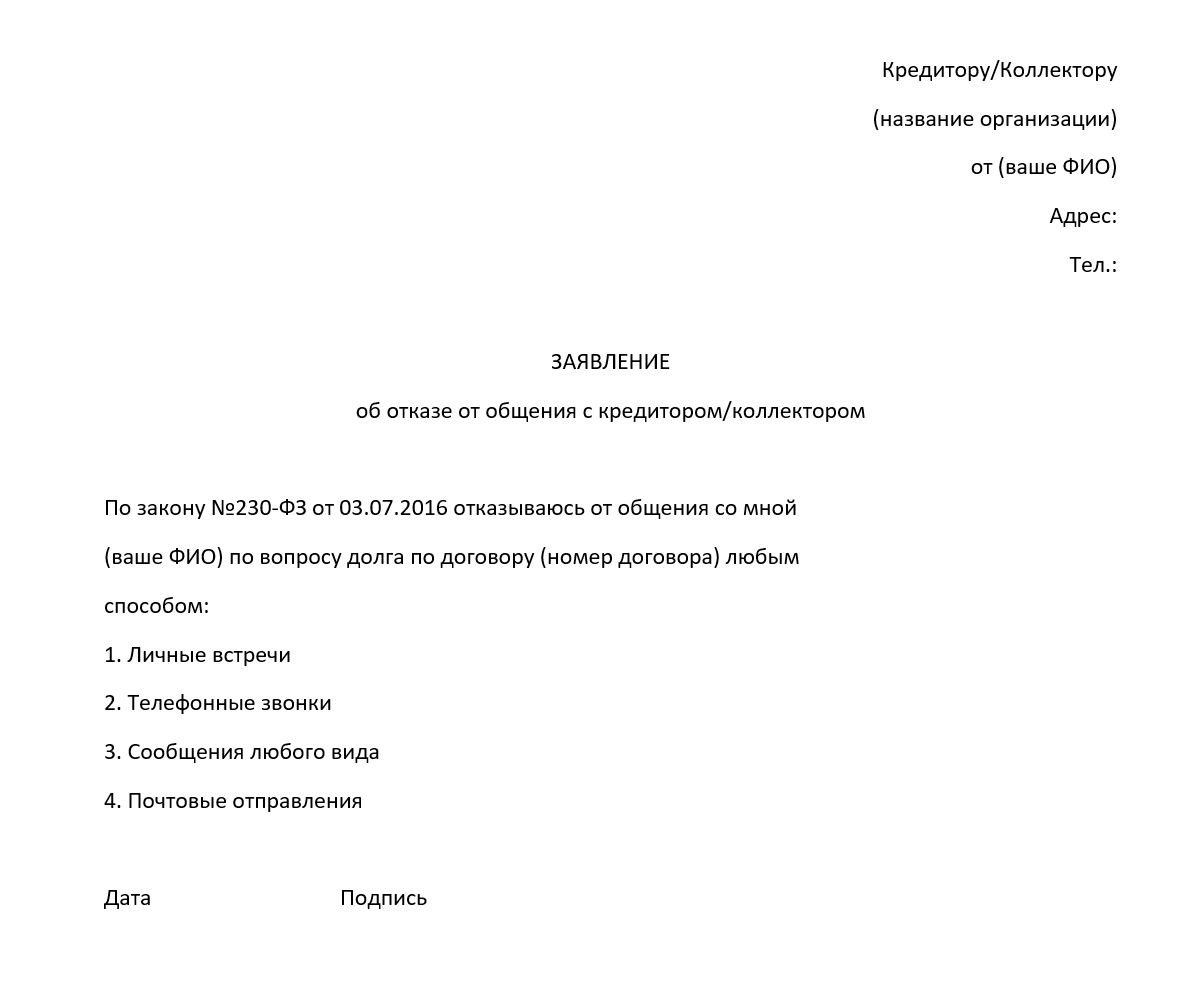 Кредитору/Коллектору

(название организации)

от (ваше ФИО)

Адрес:

Тел.:

ЗАЯВЛЕНИЕ

об отказе от общения с кредитором/коллектором

По закону №230-ФЗ от 03.07.2016 отказываюсь от общения со мной (ваше ФИО) по вопросу долга по договору (номер договора) любым способом:

1. Личные встречи

2. Телефонные звонки

3. Сообщения любого вида

4. Почтовые отправления

Дата Подпись